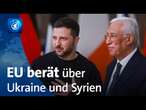 EU berät über
Ukraine und Syrien